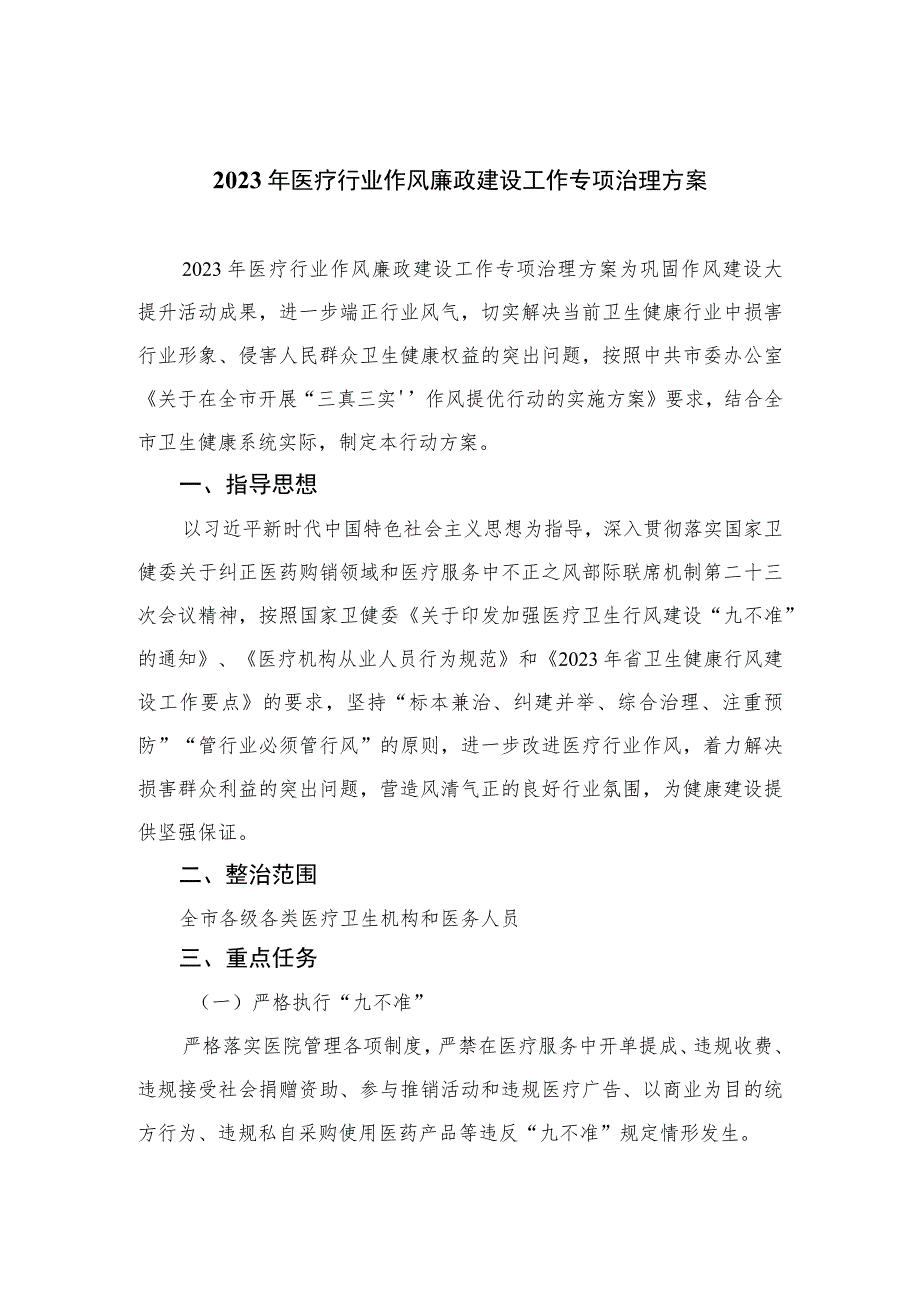 2023年医疗行业作风廉政建设工作专项治理方案

2023年医疗行业作风廉政建设工作专项治理方案为巩固作风建设大提升活动成果，进一步端正行业风气，切实解决当前卫生健康行业中损害行业形象、侵害人民群众卫生健康权益的突出问题，按照中共市委办公室《关于在全市开展“三真三实''作风提优行动的实施方案》要求，结合全市卫生健康系统实际，制定本行动方案。

一、指导思想

以习近平新时代中国特色社会主义思想为指导，深入贯彻落实国家卫健委关于纠正医药购销领域和医疗服务中不正之风部际联席机制第二十三次会议精神，按照国家卫健委《关于印发加强医疗卫生行风建设“九不准”的通知》、《医疗机构从业人员行为规范》和《2023年省卫生健康行风建设工作要点》的要求，坚持“标本兼治、纠建并举、综合治理、注重预防”“管行业必须管行风”的原则，进一步改进医疗行业作风，着力解决损害群众利益的突出问题，营造风清气正的良好行业氛围，为健康建设提供坚强保证。

二、整治范围

全市各级各类医疗卫生机构和医务人员

三、重点任务

（一）严格执行“九不准”

严格落实医院管理各项制度，严禁在医疗服务中开单提成、违规收费、违规接受社会捐赠资助、参与推销活动和违规医疗广告、以商业为目的统方行为、违规私自采购使用医药产品等违反“九不准”规定情形发生。